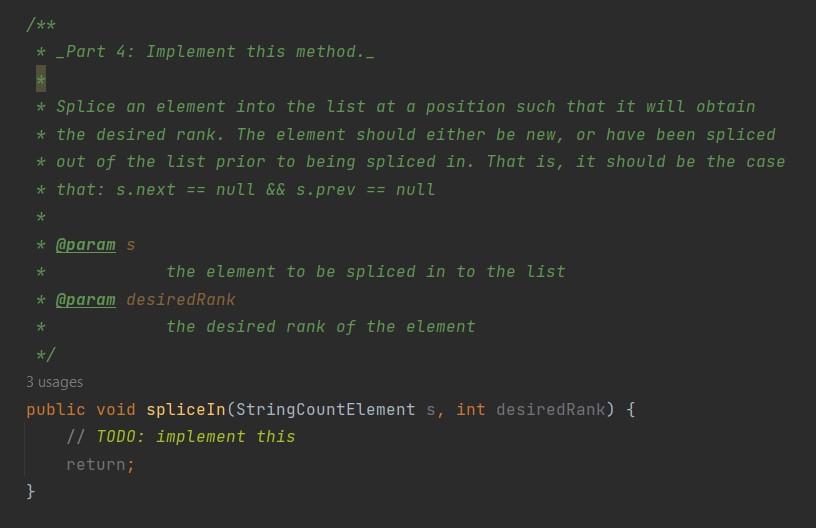 /**
 * _Part 4: Implement this method._
 *
 * Splice an element into the list at a position such that it will obtain
 * the desired rank. The element should either be new, or have been spliced
 * out of the list prior to being spliced in. That is, it should be the case
 * that: s.next == null && s.prev == null
 *
 * @param s
 *            the element to be spliced in to the list
 * @param desiredRank
 *            the desired rank of the element
 */
3 usages
public void spliceIn(StringCountElement s, int desiredRank) {
    // TODO: implement this
    return;
}